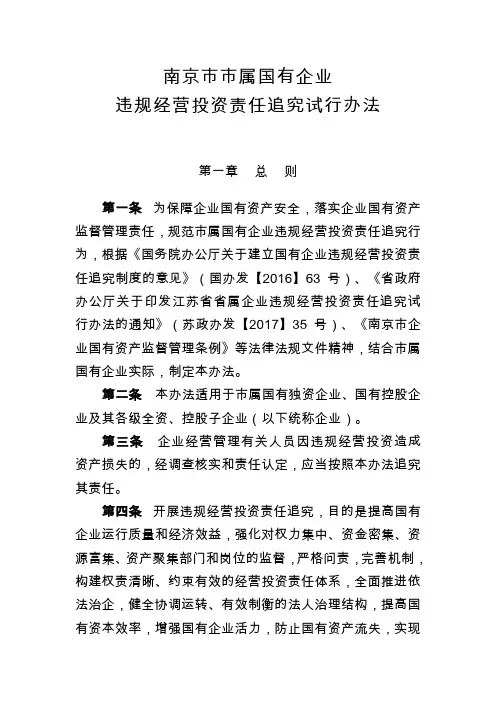 南京市市属国有企业
违规经营投资责任追究试行办法

第一章　总　则

第一条　为保障企业国有资产安全，落实企业国有资产监督管理责任，规范市属国有企业违规经营投资责任追究行为，根据《国务院办公厅关于建立国有企业违规经营投资责任追究制度的意见》（国办发【2016】63 号）、《省政府办公厅关于印发江苏省省属企业违规经营投资责任追究试行办法的通知》（苏政办发【2017】35 号）、《南京市企业国有资产监督管理条例》等法律法规文件精神，结合市属国有企业实际，制定本办法。

第二条　本办法适用于市属国有独资企业、国有控股企业及其各级全资、控股子企业（以下统称企业）。

第三条　企业经营管理有关人员因违规经营投资造成资产损失的，经调查核实和责任认定，应当按照本办法追究其责任。

第四条　开展违规经营投资责任追究，目的是提高国有企业运行质量和经济效益，强化对权力集中、资金密集、资源富集、资产聚集部门和岗位的监督，严格问责，完善机制，构建权责清晰、约束有效的经营投资责任体系，全面推进依法治企，健全协调运转、有效制衡的法人治理结构，提高国有资本效率，增强国有企业活力，防止国有资产流失，实现